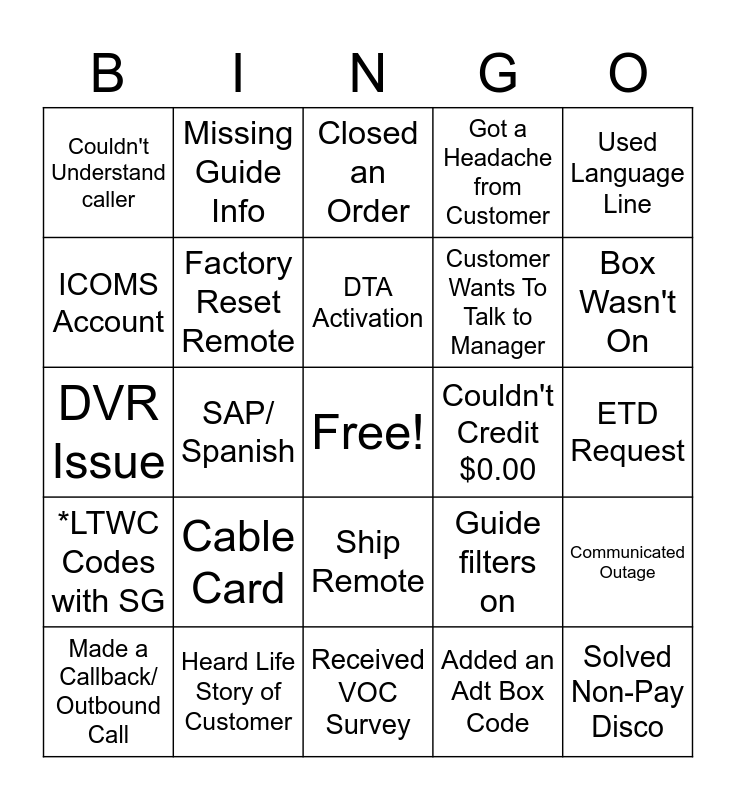 | B | I | N | G | O |
|---|---|---|---|---|
| Couldn't Understand caller | Missing Guide Info | Closed an Order | Got a Headache from Customer | Used Language Line |
| ICOMS Account | Factory Reset Remote | DTA Activation | Customer Wants To Talk to Manager | Box Wasn't On |
| DVR Issue | SAP/ Spanish | Free! | Couldn't Credit $0.00 | ETD Request |
| *LTWC Codes with SG | Cable Card | Ship Remote | Guide filters on | Communicated Outage |
| Made a Callback/ Outbound Call | Heard Life Story of Customer | Received VOC Survey | Added an Adt Box Code | Solved Non-Pay Disco |